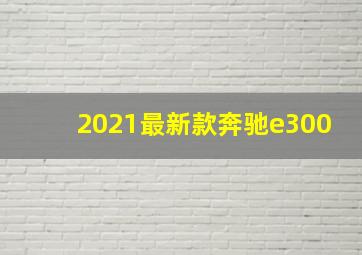 2021最新款奔驰e300